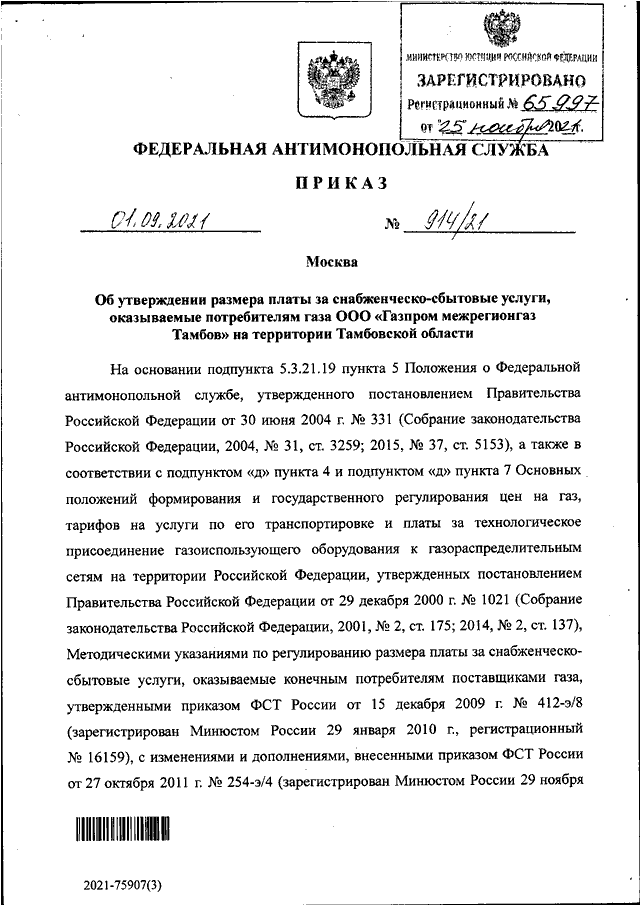 МИНИСТЕРСТВО ЮСТИЦИИ РОССИЙСКОЙ ФЕДЕРАЦИИ
ЗАРЕГИСТРИРОВАНО
Регистрационный № 65997
от "25" ноября 2021г.

ФЕДЕРАЛЬНАЯ АНТИМОНОПОЛЬНАЯ СЛУЖБА

ПРИКАЗ

01.09.2021 № 914/21

Москва

Об утверждении размера платы за снабженческо-сбытовые услуги, оказываемые потребителям газа ООО «Газпром межрегионгаз Тамбов» на территории Тамбовской области

На основании подпункта 5.3.21.19 пункта 5 Положения о Федеральной антимонопольной службе, утвержденного постановлением Правительства Российской Федерации от 30 июня 2004 г. № 331 (Собрание законодательства Российской Федерации, 2004, № 31, ст. 3259; 2015, № 37, ст. 5153), а также в соответствии с подпунктом «д» пункта 4 и подпунктом «д» пункта 7 Основных положений формирования и государственного регулирования цен на газ, тарифов на услуги по его транспортировке и платы за технологическое присоединение газоиспользующего оборудования к газораспределительным сетям на территории Российской Федерации, утвержденных постановлением Правительства Российской Федерации от 29 декабря 2000 г. № 1021 (Собрание законодательства Российской Федерации, 2001, № 2, ст. 175; 2014, № 2, ст. 137), Методическими указаниями по регулированию размера платы за снабженческо-сбытовые услуги, оказываемые конечным потребителям поставщиками газа, утвержденными приказом ФСТ России от 15 декабря 2009 г. № 412-э/8 (зарегистрирован Минюстом России 29 января 2010 г., регистрационный № 16159), с изменениями и дополнениями, внесенными приказом ФСТ России от 27 октября 2011 г. № 254-э/4 (зарегистрирован Минюстом России 29 ноября

2021-75907(3)